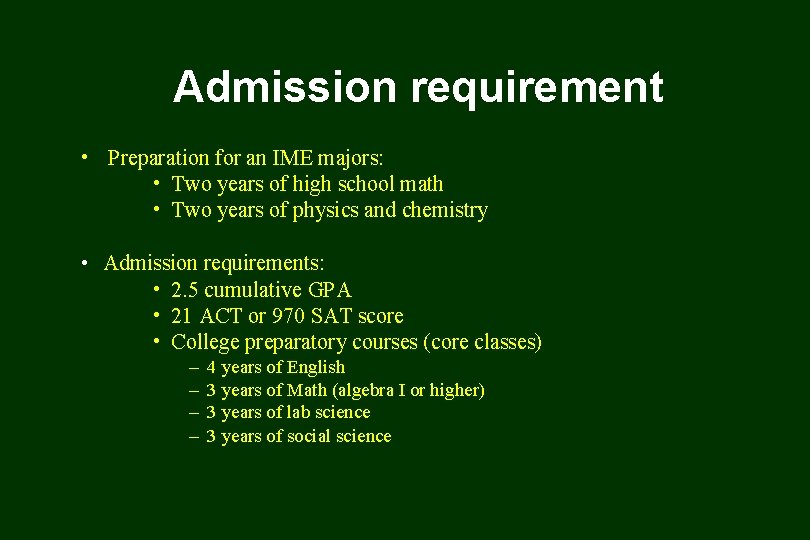 Admission requirement

• Preparation for an IME majors:
  • Two years of high school math
  • Two years of physics and chemistry

• Admission requirements:
  • 2.5 cumulative GPA
  • 21 ACT or 970 SAT score
  • College preparatory courses (core classes)
    – 4 years of English
    – 3 years of Math (algebra I or higher)
    – 3 years of lab science
    – 3 years of social science